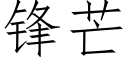 锋芒